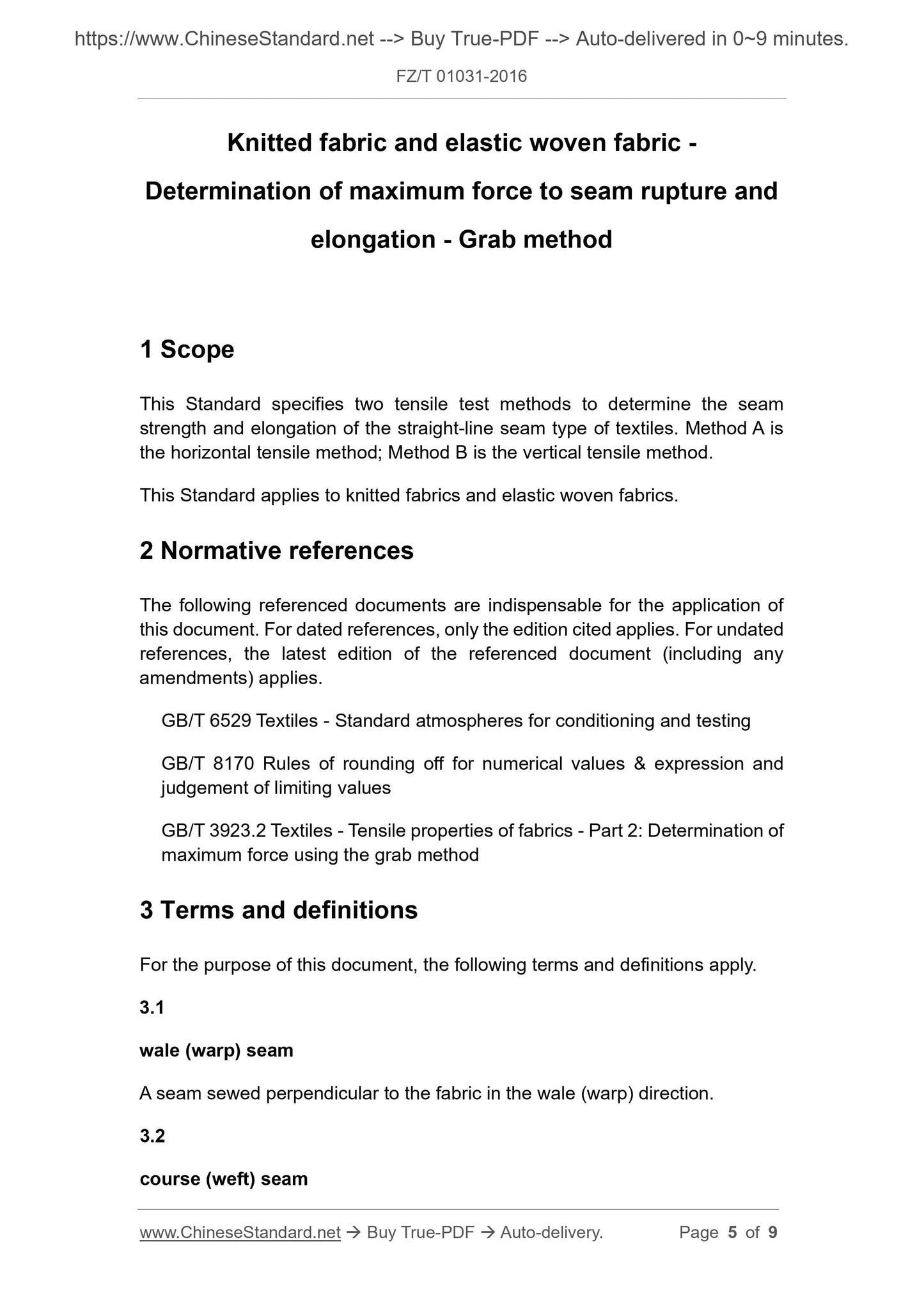 https://www.ChineseStandard.net --> Buy True-PDF --> Auto-delivered in 0~9 minutes.

FZ/T 01031-2016

Knitted fabric and elastic woven fabric - Determination of maximum force to seam rupture and elongation - Grab method

1 Scope

This Standard specifies two tensile test methods to determine the seam strength and elongation of the straight-line seam type of textiles. Method A is the horizontal tensile method; Method B is the vertical tensile method.

This Standard applies to knitted fabrics and elastic woven fabrics.

2 Normative references

The following referenced documents are indispensable for the application of this document. For dated references, only the edition cited applies. For undated references, the latest edition of the referenced document (including any amendments) applies.

GB/T 6529 Textiles - Standard atmospheres for conditioning and testing

GB/T 8170 Rules of rounding off for numerical values & expression and judgement of limiting values

GB/T 3923.2 Textiles - Tensile properties of fabrics - Part 2: Determination of maximum force using the grab method

3 Terms and definitions

For the purpose of this document, the following terms and definitions apply.

3.1

wale (warp) seam

A seam sewed perpendicular to the fabric in the wale (warp) direction.

3.2

course (weft) seam

www.ChineseStandard.net → Buy True-PDF → Auto-delivery. Page 5 of 9